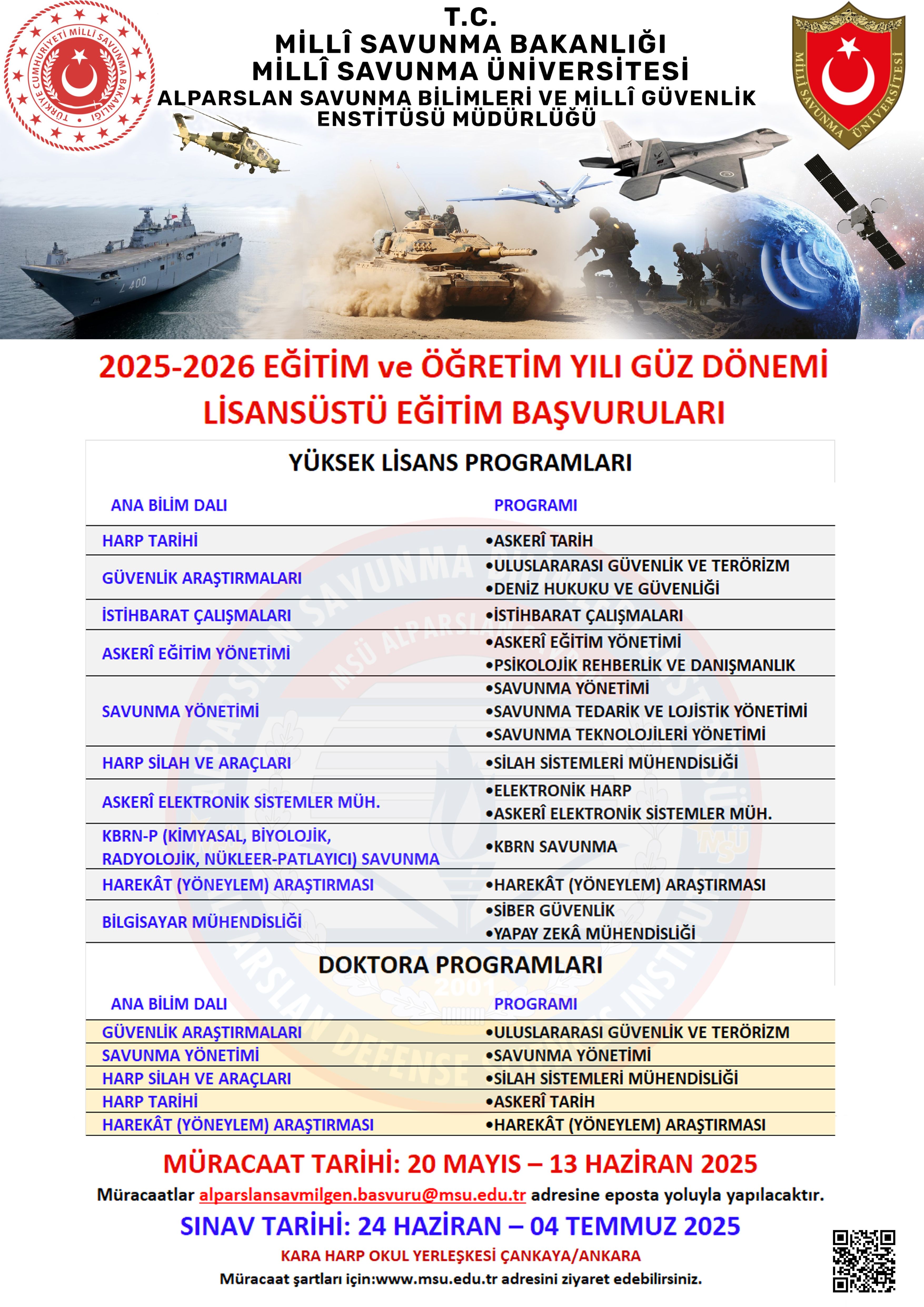 TÜRKİYE CUMHURİYETİ MİLLÎ SAVUNMA BAKANLIĞI

T.C.
MİLLÎ SAVUNMA BAKANLIĞI
MİLLÎ SAVUNMA ÜNİVERSİTESİ
ALPARSLAN SAVUNMA BİLİMLERİ VE MİLLÎ GÜVENLİK ENSTİTÜSÜ MÜDÜRLÜĞÜ

MİLLÎ SAVUNMA ÜNİVERSİTESİ

L 400

2025-2026 EĞİTİM ve ÖĞRETİM YILI GÜZ DÖNEMİ
LİSANSÜSTÜ EĞİTİM BAŞVURULARI

YÜKSEK LİSANS PROGRAMLARI

| ANA BİLİM DALI | PROGRAMI |
|---|---|
| HARP TARİHİ | •ASKERÎ TARİH |
| GÜVENLİK ARAŞTIRMALARI | •ULUSLARARASI GÜVENLİK VE TERÖRİZM •DENİZ HUKUKU VE GÜVENLİĞİ |
| İSTİHBARAT ÇALIŞMALARI | •İSTİHBARAT ÇALIŞMALARI |
| ASKERÎ EĞİTİM YÖNETİMİ | •ASKERÎ EĞİTİM YÖNETİMİ •PSİKOLOJİK REHBERLİK VE DANIŞMANLIK |
| SAVUNMA YÖNETİMİ | •SAVUNMA YÖNETİMİ •SAVUNMA TEDARİK VE LOJİSTİK YÖNETİMİ •SAVUNMA TEKNOLOJİLERİ YÖNETİMİ |
| HARP SİLAH VE ARAÇLARI | •SİLAH SİSTEMLERİ MÜHENDİSLİĞİ |
| ASKERÎ ELEKTRONİK SİSTEMLER MÜH. | •ELEKTRONİK HARP •ASKERÎ ELEKTRONİK SİSTEMLER MÜH. |
| KBRN-P (KİMYASAL, BİYOLOJİK, RADYOLOJİK, NÜKLEER-PATLAYICI) SAVUNMA | •KBRN SAVUNMA |
| HAREKÂT (YÖNEYLEM) ARAŞTIRMASI | •HAREKÂT (YÖNEYLEM) ARAŞTIRMASI |
| BİLGİSAYAR MÜHENDİSLİĞİ | •SİBER GÜVENLİK •YAPAY ZEKÂ MÜHENDİSLİĞİ |

DOKTORA PROGRAMLARI

| ANA BİLİM DALI | PROGRAMI |
|---|---|
| GÜVENLİK ARAŞTIRMALARI | •ULUSLARARASI GÜVENLİK VE TERÖRİZM |
| SAVUNMA YÖNETİMİ | •SAVUNMA YÖNETİMİ |
| HARP SİLAH VE ARAÇLARI | •SİLAH SİSTEMLERİ MÜHENDİSLİĞİ |
| HARP TARİHİ | •ASKERÎ TARİH |
| HAREKÂT (YÖNEYLEM) ARAŞTIRMASI | •HAREKÂT (YÖNEYLEM) ARAŞTIRMASI |

MÜRACAAT TARİHİ: 20 MAYIS – 13 HAZİRAN 2025
Müracaatlar alparslansavmilgen.basvuru@msu.edu.tr adresine eposta yoluyla yapılacaktır.
SINAV TARİHİ: 24 HAZİRAN – 04 TEMMUZ 2025
KARA HARP OKUL YERLEŞKESİ ÇANKAYA/ANKARA
Müracaat şartları için:www.msu.edu.tr adresini ziyaret edebilirsiniz.